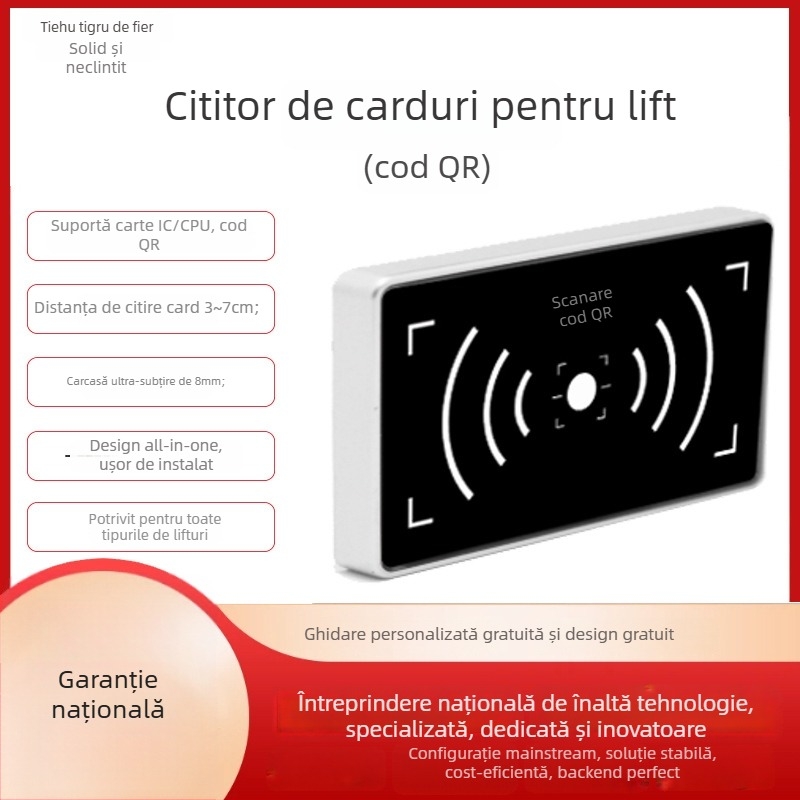 Tiehu tigru de fier
Solid și neclintit

Cititor de carduri pentru lift
(cod QR)

Suportă carte IC/CPU, cod QR

Distanța de citire card 3~7cm;

Carcasă ultra-subțire de 8mm;

- Design all-in-one, ușor de instalat

Potrivit pentru toate tipurile de lifturi

Scanare cod QR

Ghidare personalizată gratuită și design gratuit

Garanție națională

Întreprindere națională de înaltă tehnologie, specializată, dedicată și inovatoare
Configurație mainstream, soluție stabilă, cost-eficientă, backend perfect